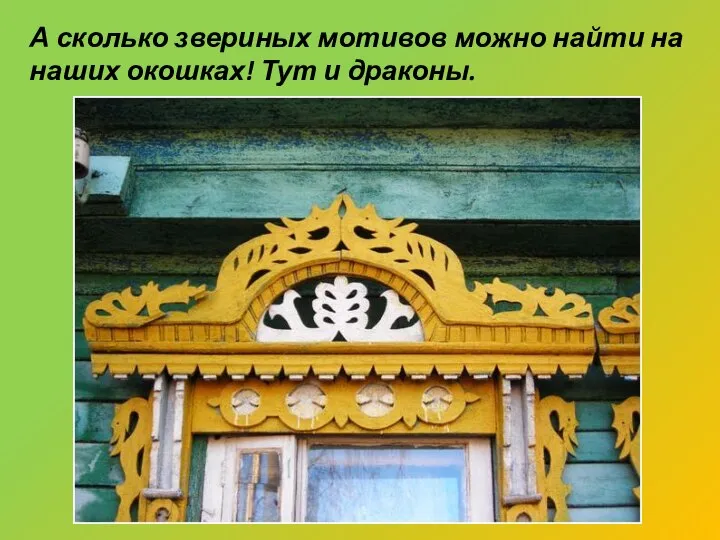 А сколько звериных мотивов можно найти на наших окошках! Тут и драконы.